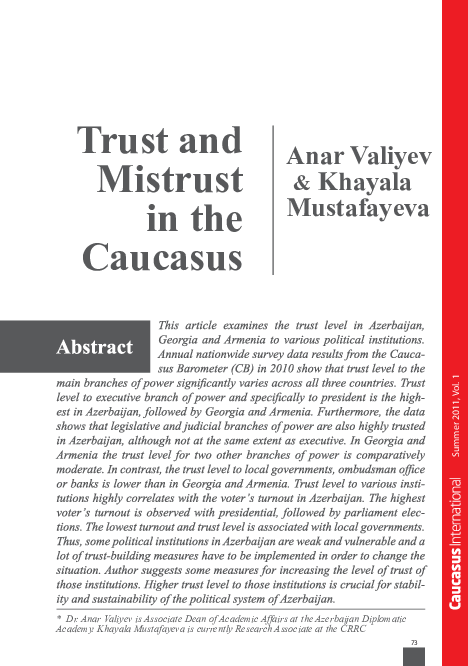 Trust and Mistrust in the Caucasus

Anar Valiyev & Khayala Mustafayeva

Abstract

This article examines the trust level in Azerbaijan, Georgia and Armenia to various political institutions. Annual nationwide survey data results from the Caucasus Barometer (CB) in 2010 show that trust level to the main branches of power significantly varies across all three countries. Trust level to executive branch of power and specifically to president is the highest in Azerbaijan, followed by Georgia and Armenia. Furthermore, the data shows that legislative and judicial branches of power are also highly trusted in Azerbaijan, although not at the same extent as executive. In Georgia and Armenia the trust level for two other branches of power is comparatively moderate. In contrast, the trust level to local governments, ombudsman office or banks is lower than in Georgia and Armenia. Trust level to various institutions highly correlates with the voter's turnout in Azerbaijan. The highest voter's turnout is observed with presidential, followed by parliament elections. The lowest turnout and trust level is associated with local governments. Thus, some political institutions in Azerbaijan are weak and vulnerable and a lot of trust-building measures have to be implemented in order to change the situation. Author suggests some measures for increasing the level of trust of those institutions. Higher trust level to those institutions is crucial for stability and sustainability of the political system of Azerbaijan.

* Dr. Anar Valiyev is Associate Dean of Academic Affairs at the Azerbaijan Diplomatic Academy. Khayala Mustafayeva is currently Research Associate at the CRRC

73

Caucasus International Summer 2011, Vol. 1